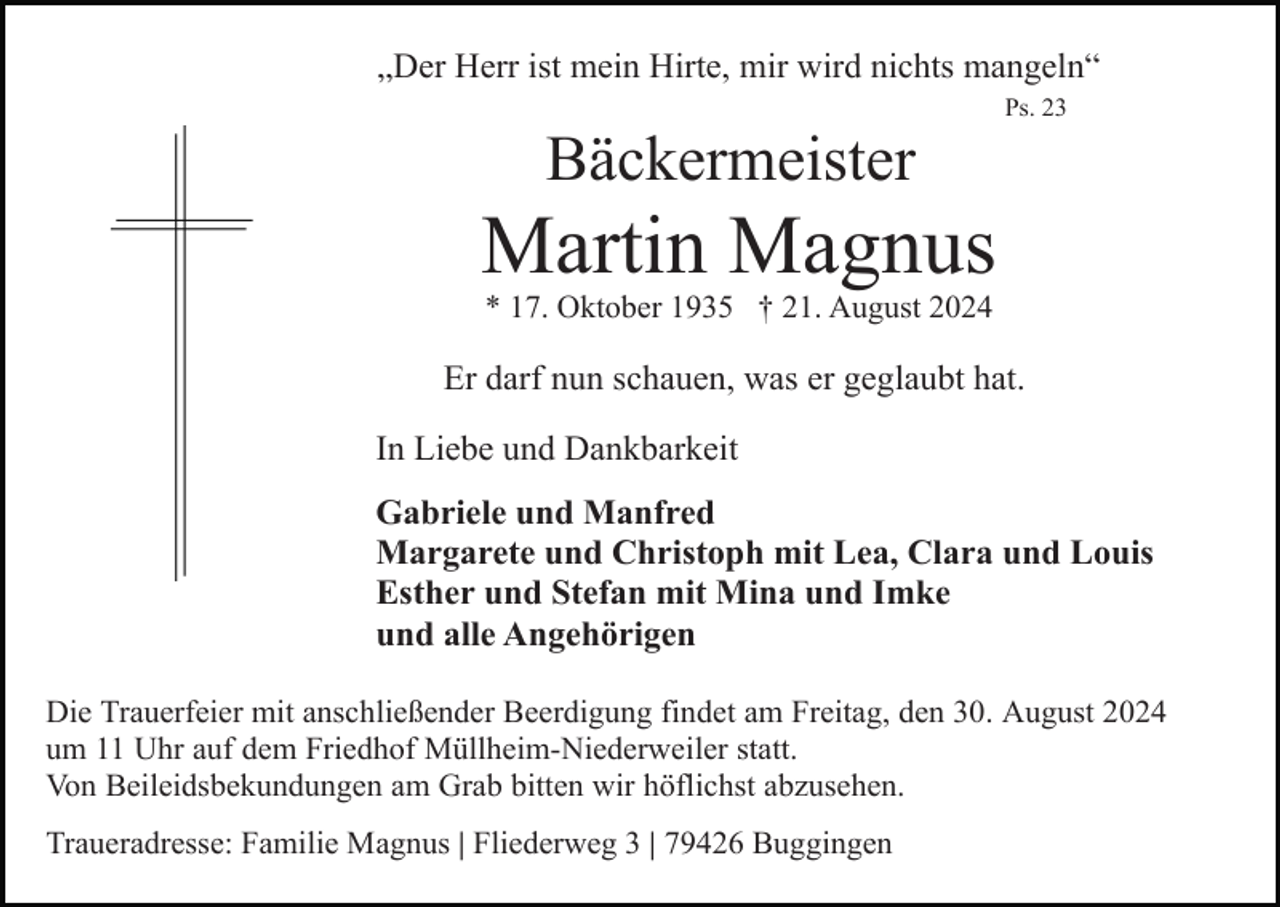 „Der Herr ist mein Hirte, mir wird nichts mangeln“
Ps. 23

Bäckermeister

Martin Magnus

* 17. Oktober 1935 † 21. August 2024

Er darf nun schauen, was er geglaubt hat.

In Liebe und Dankbarkeit

Gabriele und Manfred
Margarete und Christoph mit Lea, Clara und Louis
Esther und Stefan mit Mina und Imke
und alle Angehörigen

Die Trauerfeier mit anschließender Beerdigung findet am Freitag, den 30. August 2024 um 11 Uhr auf dem Friedhof Müllheim-Niederweiler statt.
Von Beileidsbekundungen am Grab bitten wir höflichst abzusehen.

Traueradresse: Familie Magnus | Fliederweg 3 | 79426 Buggingen